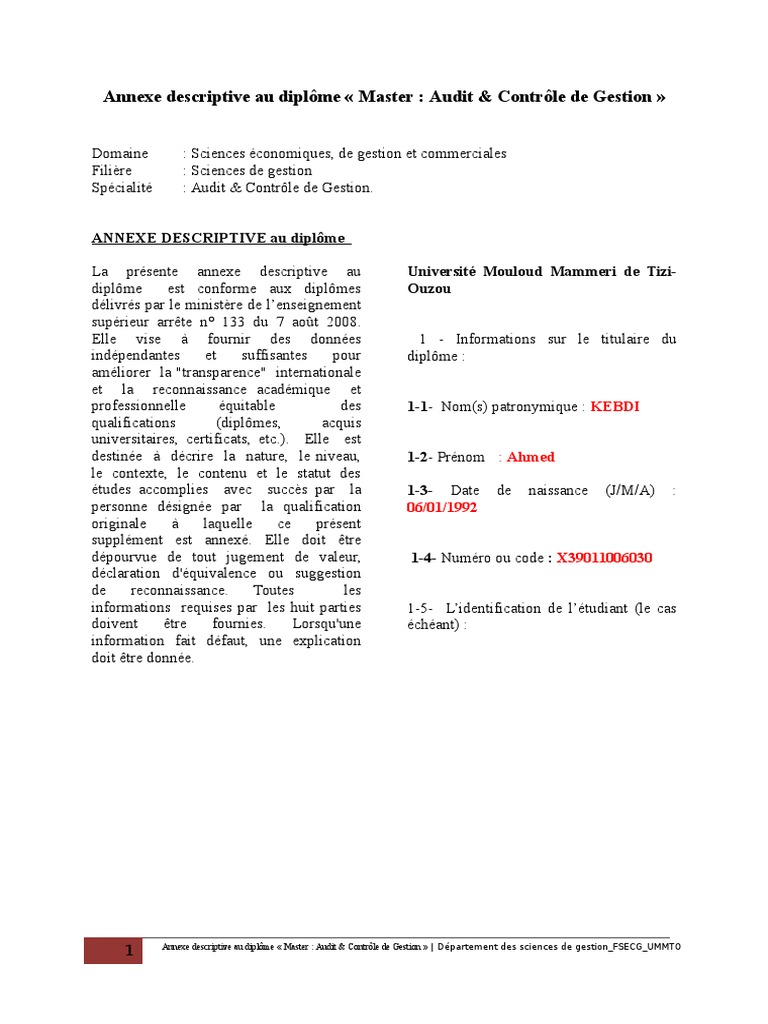 Annexe descriptive au diplôme « Master : Audit & Contrôle de Gestion »

Domaine : Sciences économiques, de gestion et commerciales
Filière : Sciences de gestion
Spécialité : Audit & Contrôle de Gestion.

ANNEXE DESCRIPTIVE au diplôme

La présente annexe descriptive au diplôme est conforme aux diplômes délivrés par le ministère de l'enseignement supérieur arrête n° 133 du 7 août 2008. Elle vise à fournir des données indépendantes et suffisantes pour améliorer la "transparence" internationale et la reconnaissance académique et professionnelle équitable des qualifications (diplômes, acquis universitaires, certificats, etc.). Elle est destinée à décrire la nature, le niveau, le contexte, le contenu et le statut des études accomplies avec succès par la personne désignée par la qualification originale à laquelle ce présent supplément est annexé. Elle doit être dépourvue de tout jugement de valeur, déclaration d'équivalence ou suggestion de reconnaissance. Toutes les informations requises par les huit parties doivent être fournies. Lorsqu'une information fait défaut, une explication doit être donnée.

Université Mouloud Mammeri de Tizi-Ouzou

1 - Informations sur le titulaire du diplôme :

1-1- Nom(s) patronymique : KEBDI

1-2- Prénom : Ahmed

1-3- Date de naissance (J/M/A) : 06/01/1992

1-4- Numéro ou code : X39011006030

1-5- L'identification de l'étudiant (le cas échéant) :

1 Annexe descriptive au diplôme « Master : Audit & Contrôle de Gestion » | Département des sciences de gestion_FSECG_UMMTO